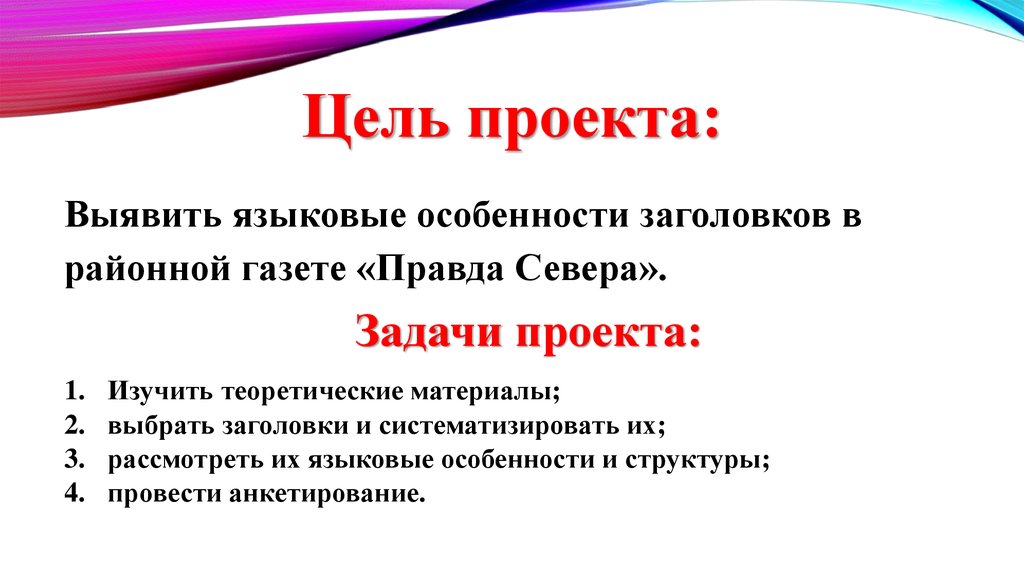 Цель проекта:

Выявить языковые особенности заголовков в районной газете «Правда Севера».

Задачи проекта:

1. Изучить теоретические материалы;
2. выбрать заголовки и систематизировать их;
3. рассмотреть их языковые особенности и структуры;
4. провести анкетирование.